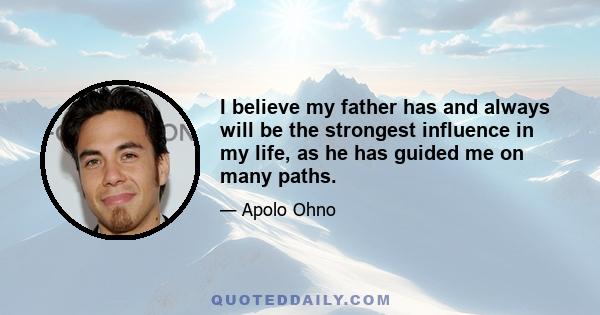 I believe my father has and always will be the strongest influence in my life, as he has guided me on many paths.

— Apolo Ohno

QUOTEDDAILY.COM